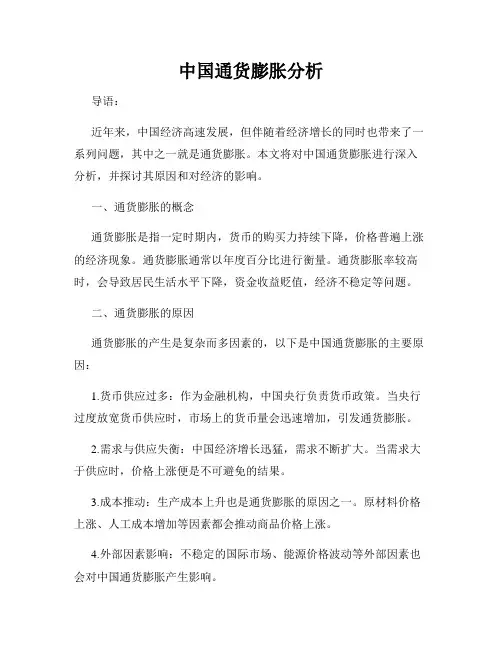 中国通货膨胀分析

导语：

近年来，中国经济高速发展，但伴随着经济增长的同时也带来了一系列问题，其中之一就是通货膨胀。本文将对中国通货膨胀进行深入分析，并探讨其原因和对经济的影响。

一、通货膨胀的概念

通货膨胀是指一定时期内，货币的购买力持续下降，价格普遍上涨的经济现象。通货膨胀通常以年度百分比进行衡量。通货膨胀率较高时，会导致居民生活水平下降，资金收益贬值，经济不稳定等问题。

二、通货膨胀的原因

通货膨胀的产生是复杂而多因素的，以下是中国通货膨胀的主要原因：

1.货币供应过多：作为金融机构，中国央行负责货币政策。当央行过度放宽货币供应时，市场上的货币量会迅速增加，引发通货膨胀。

2.需求与供应失衡：中国经济增长迅猛，需求不断扩大。当需求大于供应时，价格上涨便是不可避免的结果。

3.成本推动：生产成本上升也是通货膨胀的原因之一。原材料价格上涨、人工成本增加等因素都会推动商品价格上涨。

4.外部因素影响：不稳定的国际市场、能源价格波动等外部因素也会对中国通货膨胀产生影响。